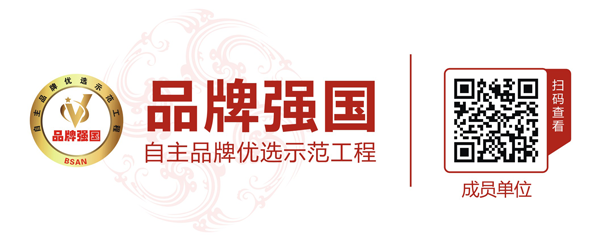 自主品牌优选示范工程
品牌强国
BSAN

品牌强国
自主品牌优选示范工程

扫码查看
成员单位